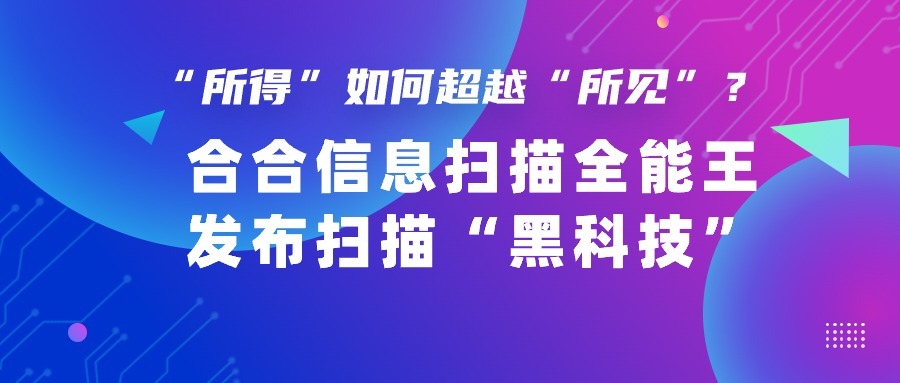 “所得”如何超越“所见”？

合合信息扫描全能王
发布扫描“黑科技”